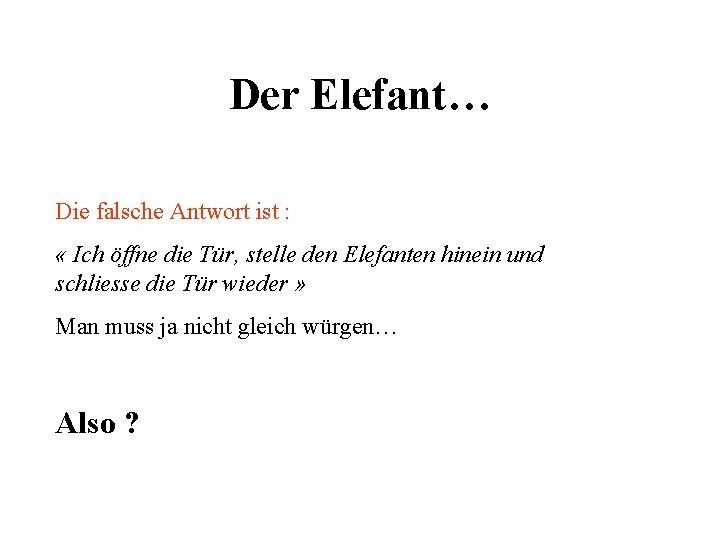 Der Elefant…

Die falsche Antwort ist :

« Ich öffne die Tür, stelle den Elefanten hinein und schliesse die Tür wieder »

Man muss ja nicht gleich würgen…

Also ?